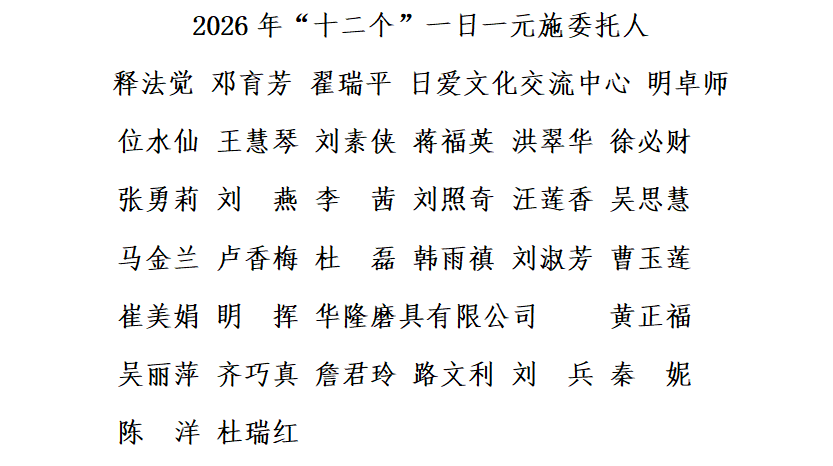 2026年“十二个”一日一元施委托人

释法觉 邓育芳 翟瑞平 日爱文化交流中心 明卓师

位水仙 王慧琴 刘素侠 蒋福英 洪翠华 徐必财

张勇莉 刘 燕 李 茜 刘照奇 汪莲香 吴思慧

马金兰 卢香梅 杜 磊 韩雨禛 刘淑芳 曹玉莲

崔美娟 明 挥 华隆磨具有限公司 黄正福

吴丽萍 齐巧真 詹君玲 路文利 刘 兵 秦 妮

陈 洋 杜瑞红